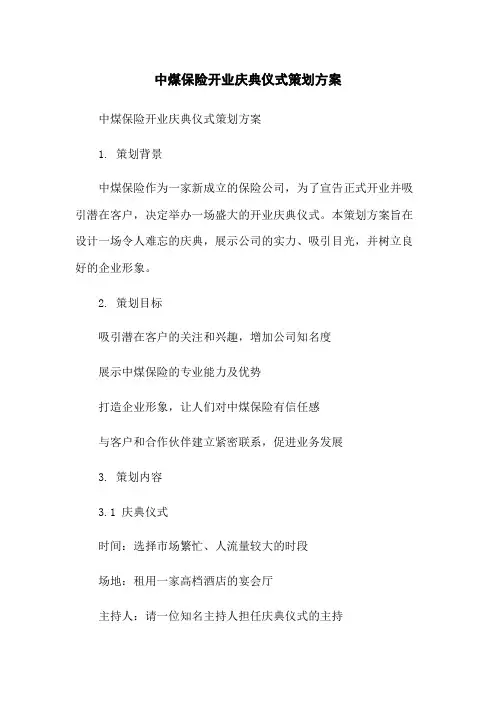 中煤保险开业庆典仪式策划方案

中煤保险开业庆典仪式策划方案

1. 策划背景

中煤保险作为一家新成立的保险公司，为了宣告正式开业并吸引潜在客户，决定举办一场盛大的开业庆典仪式。本策划方案旨在设计一场令人难忘的庆典，展示公司的实力、吸引目光，并树立良好的企业形象。

2. 策划目标

吸引潜在客户的关注和兴趣，增加公司知名度

展示中煤保险的专业能力及优势

打造企业形象，让人们对中煤保险有信任感

与客户和合作伙伴建立紧密联系，促进业务发展

3. 策划内容

3.1 庆典仪式

时间：选择市场繁忙、人流量较大的时段

场地：租用一家高档酒店的宴会厅

主持人：请一位知名主持人担任庆典仪式的主持